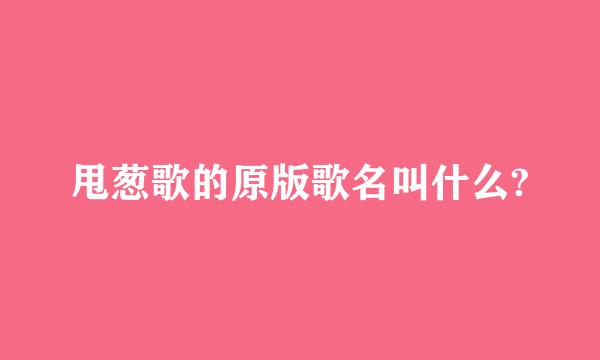 甩葱歌的原版歌名叫什么?